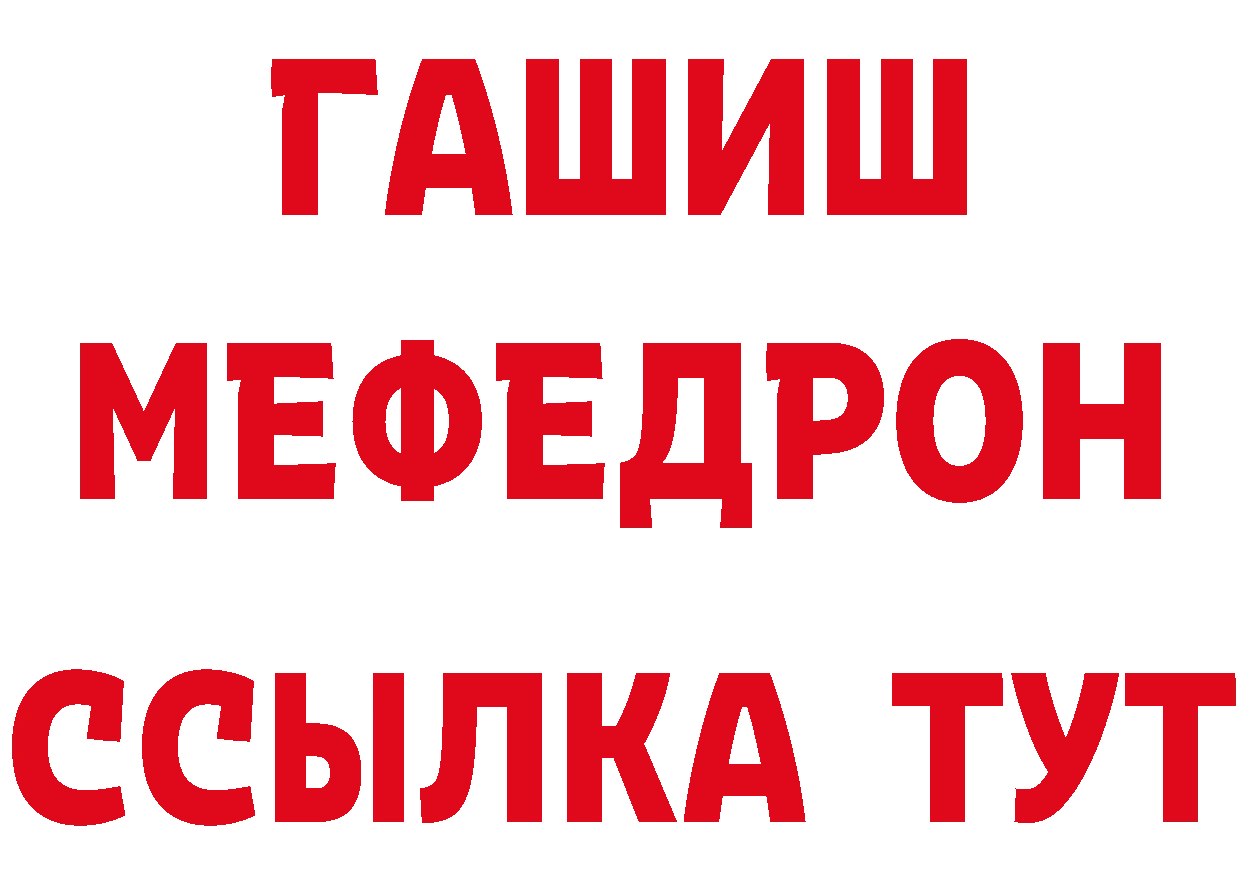 ГАШИШ
МЕФЕДРОН
ССЫЛКА ТУТ